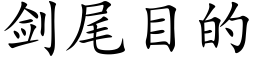 剑尾目的